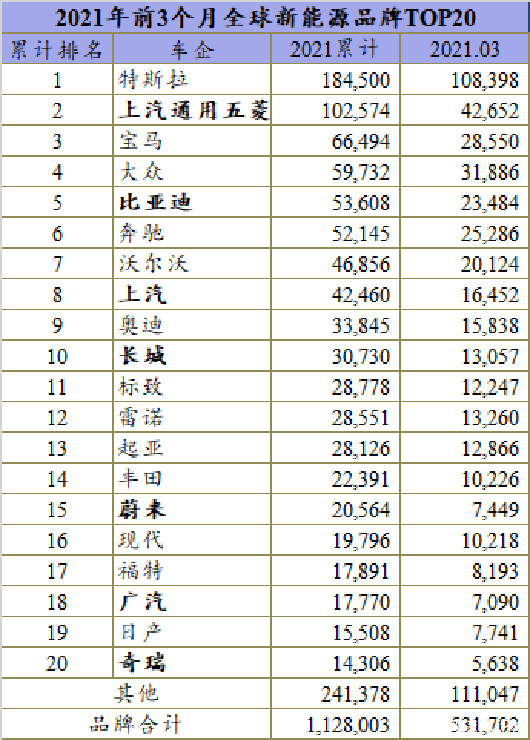 2021年前3个月全球新能源品牌TOP20

| 累计排名 | 车企 | 2021累计 | 2021.03 |
|---|---|---|---|
| 1 | 特斯拉 | 184,500 | 108,398 |
| 2 | 上汽通用五菱 | 102,574 | 42,652 |
| 3 | 宝马 | 66,494 | 28,550 |
| 4 | 大众 | 59,732 | 31,886 |
| 5 | 比亚迪 | 53,608 | 23,484 |
| 6 | 奔驰 | 52,145 | 25,286 |
| 7 | 沃尔沃 | 46,856 | 20,124 |
| 8 | 上汽 | 42,460 | 16,452 |
| 9 | 奥迪 | 33,845 | 15,838 |
| 10 | 长城 | 30,730 | 13,057 |
| 11 | 标致 | 28,778 | 12,247 |
| 12 | 雷诺 | 28,551 | 13,260 |
| 13 | 起亚 | 28,126 | 12,866 |
| 14 | 丰田 | 22,391 | 10,226 |
| 15 | 蔚来 | 20,564 | 7,449 |
| 16 | 现代 | 19,796 | 10,218 |
| 17 | 福特 | 17,891 | 8,193 |
| 18 | 广汽 | 17,770 | 7,090 |
| 19 | 日产 | 15,508 | 7,741 |
| 20 | 奇瑞 | 14,306 | 5,638 |
| 其他 | | 241,378 | 111,047 |
| 品牌合计 | | 1,128,003 | 531,702 |